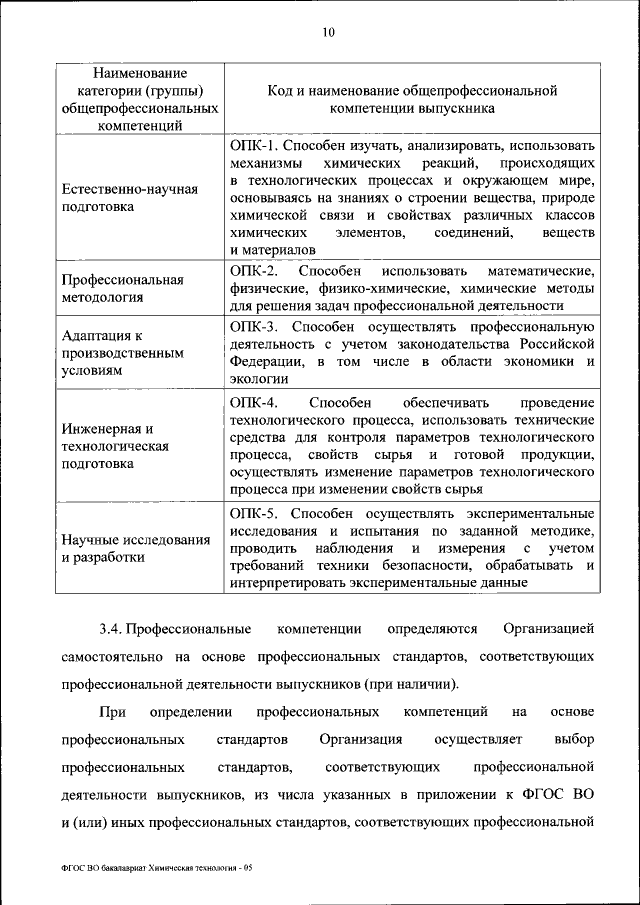 10

| Наименование категории (группы) общепрофессиональных компетенций | Код и наименование общепрофессиональной компетенции выпускника |
|---|---|
| Естественно-научная подготовка | ОПК-1. Способен изучать, анализировать, использовать механизмы химических реакций, происходящих в технологических процессах и окружающем мире, основываясь на знаниях о строении вещества, природе химической связи и свойствах различных классов химических элементов, соединений, веществ и материалов |
| Профессиональная методология | ОПК-2. Способен использовать математические, физические, физико-химические, химические методы для решения задач профессиональной деятельности |
| Адаптация к производственным условиям | ОПК-3. Способен осуществлять профессиональную деятельность с учетом законодательства Российской Федерации, в том числе в области экономики и экологии |
| Инженерная и технологическая подготовка | ОПК-4. Способен обеспечивать проведение технологического процесса, использовать технические средства для контроля параметров технологического процесса, свойств сырья и готовой продукции, осуществлять изменение параметров технологического процесса при изменении свойств сырья |
| Научные исследования и разработки | ОПК-5. Способен осуществлять экспериментальные исследования и испытания по заданной методике, проводить наблюдения и измерения с учетом требований техники безопасности, обрабатывать и интерпретировать экспериментальные данные |

3.4. Профессиональные компетенции определяются Организацией самостоятельно на основе профессиональных стандартов, соответствующих профессиональной деятельности выпускников (при наличии).

При определении профессиональных компетенций на основе профессиональных стандартов Организация осуществляет выбор профессиональных стандартов, соответствующих профессиональной деятельности выпускников, из числа указанных в приложении к ФГОС ВО и (или) иных профессиональных стандартов, соответствующих профессиональной

ФГОС ВО бакалавриат Химическая технология - 05